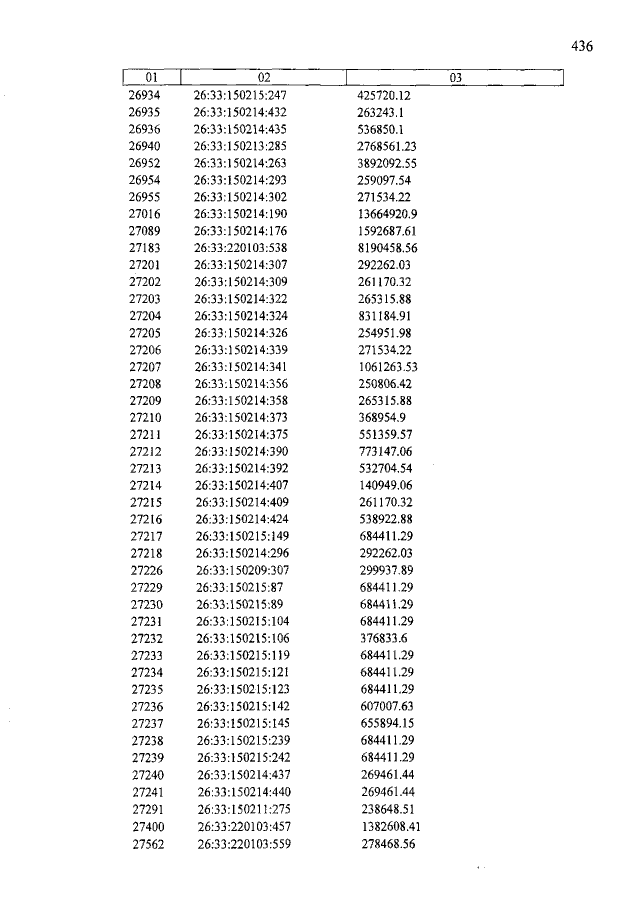 436

| 01 | 02 | 03 |
|---|---|---|
| 26934 | 26:33:150215:247 | 425720.12 |
| 26935 | 26:33:150214:432 | 263243.1 |
| 26936 | 26:33:150214:435 | 536850.1 |
| 26940 | 26:33:150213:285 | 2768561.23 |
| 26952 | 26:33:150214:263 | 3892092.55 |
| 26954 | 26:33:150214:293 | 259097.54 |
| 26955 | 26:33:150214:302 | 271534.22 |
| 27016 | 26:33:150214:190 | 13664920.9 |
| 27089 | 26:33:150214:176 | 1592687.61 |
| 27183 | 26:33:220103:538 | 8190458.56 |
| 27201 | 26:33:150214:307 | 292262.03 |
| 27202 | 26:33:150214:309 | 261170.32 |
| 27203 | 26:33:150214:322 | 265315.88 |
| 27204 | 26:33:150214:324 | 831184.91 |
| 27205 | 26:33:150214:326 | 254951.98 |
| 27206 | 26:33:150214:339 | 271534.22 |
| 27207 | 26:33:150214:341 | 1061263.53 |
| 27208 | 26:33:150214:356 | 250806.42 |
| 27209 | 26:33:150214:358 | 265315.88 |
| 27210 | 26:33:150214:373 | 368954.9 |
| 27211 | 26:33:150214:375 | 551359.57 |
| 27212 | 26:33:150214:390 | 773147.06 |
| 27213 | 26:33:150214:392 | 532704.54 |
| 27214 | 26:33:150214:407 | 140949.06 |
| 27215 | 26:33:150214:409 | 261170.32 |
| 27216 | 26:33:150214:424 | 538922.88 |
| 27217 | 26:33:150215:149 | 684411.29 |
| 27218 | 26:33:150214:296 | 292262.03 |
| 27226 | 26:33:150209:307 | 299937.89 |
| 27229 | 26:33:150215:87 | 684411.29 |
| 27230 | 26:33:150215:89 | 684411.29 |
| 27231 | 26:33:150215:104 | 684411.29 |
| 27232 | 26:33:150215:106 | 376833.6 |
| 27233 | 26:33:150215:119 | 684411.29 |
| 27234 | 26:33:150215:121 | 684411.29 |
| 27235 | 26:33:150215:123 | 684411.29 |
| 27236 | 26:33:150215:142 | 607007.63 |
| 27237 | 26:33:150215:145 | 655894.15 |
| 27238 | 26:33:150215:239 | 684411.29 |
| 27239 | 26:33:150215:242 | 684411.29 |
| 27240 | 26:33:150214:437 | 269461.44 |
| 27241 | 26:33:150214:440 | 269461.44 |
| 27291 | 26:33:150211:275 | 238648.51 |
| 27400 | 26:33:220103:457 | 1382608.41 |
| 27562 | 26:33:220103:559 | 278468.56 |